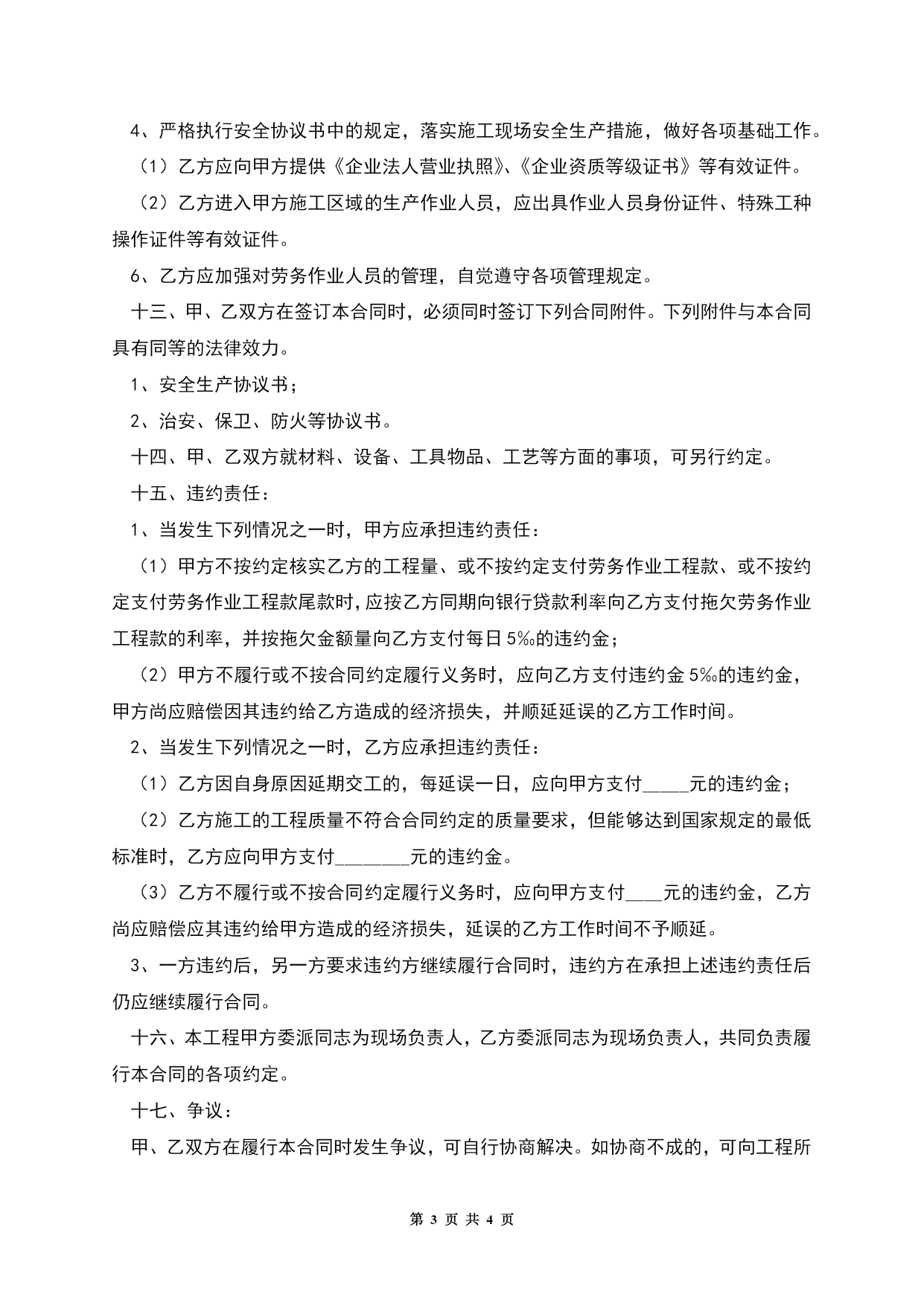 4、严格执行安全协议书中的规定，落实施工现场安全生产措施，做好各项基础工作。

（1）乙方应向甲方提供《企业法人营业执照》、《企业资质等级证书》等有效证件。

（2）乙方进入甲方施工区域的生产作业人员，应出具作业人员身份证件、特殊工种操作证件等有效证件。

6、乙方应加强对劳务作业人员的管理，自觉遵守各项管理规定。

十三、甲、乙双方在签订本合同时，必须同时签订下列合同附件。下列附件与本合同具有同等的法律效力。

1、安全生产协议书；

2、治安、保卫、防火等协议书。

十四、甲、乙双方就材料、设备、工具物品、工艺等方面的事项，可另行约定。

十五、违约责任：

1、当发生下列情况之一时，甲方应承担违约责任：

（1）甲方不按约定核实乙方的工程量、或不按约定支付劳务作业工程款、或不按约定支付劳务作业工程款尾款时，应按乙方同期向银行贷款利率向乙方支付拖欠劳务作业工程款的利率，并按拖欠金额量向乙方支付每日5‰的违约金；

（2）甲方不履行或不按合同约定履行义务时，应向乙方支付违约金5‰的违约金，甲方尚应赔偿因其违约给乙方造成的经济损失，并顺延延误的乙方工作时间。

2、当发生下列情况之一时，乙方应承担违约责任：

（1）乙方因自身原因延期交工的，每延误一日，应向甲方支付_____元的违约金；

（2）乙方施工的工程质量不符合合同约定的质量要求，但能够达到国家规定的最低标准时，乙方应向甲方支付________元的违约金。

（3）乙方不履行或不按合同约定履行义务时，应向甲方支付____元的违约金，乙方尚应赔偿应其违约给甲方造成的经济损失，延误的乙方工作时间不予顺延。

3、一方违约后，另一方要求违约方继续履行合同时，违约方在承担上述违约责任后仍应继续履行合同。

十六、本工程甲方委派同志为现场负责人，乙方委派同志为现场负责人，共同负责履行本合同的各项约定。

十七、争议：

甲、乙双方在履行本合同时发生争议，可自行协商解决。如协商不成的，可向工程所

第 3 页 共 4 页